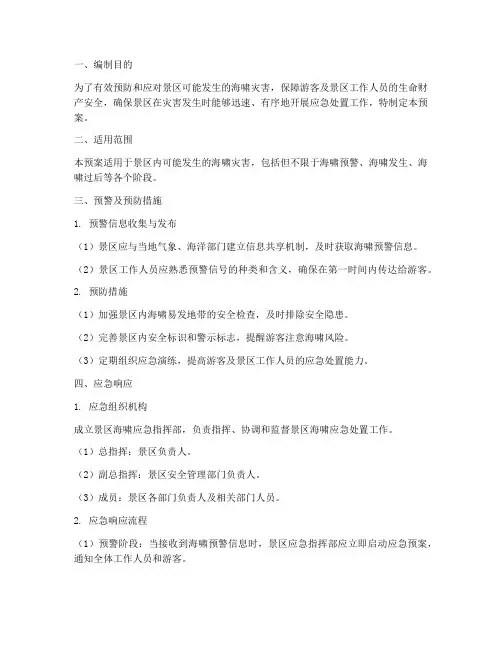 一、编制目的

为了有效预防和应对景区可能发生的海啸灾害，保障游客及景区工作人员的生命财产安全，确保景区在灾害发生时能够迅速、有序地开展应急处置工作，特制定本预案。

二、适用范围

本预案适用于景区内可能发生的海啸灾害，包括但不限于海啸预警、海啸发生、海啸过后等各个阶段。

三、预警及预防措施

1. 预警信息收集与发布

（1）景区应与当地气象、海洋部门建立信息共享机制，及时获取海啸预警信息。

（2）景区工作人员应熟悉预警信号的种类和含义，确保在第一时间内传达给游客。

2. 预防措施

（1）加强景区内海啸易发地带的安全检查，及时排除安全隐患。

（2）完善景区内安全标识和警示标志，提醒游客注意海啸风险。

（3）定期组织应急演练，提高游客及景区工作人员的应急处置能力。

四、应急响应

1. 应急组织机构

成立景区海啸应急指挥部，负责指挥、协调和监督景区海啸应急处置工作。

（1）总指挥：景区负责人。

（2）副总指挥：景区安全管理部门负责人。

（3）成员：景区各部门负责人及相关部门人员。

2. 应急响应流程

（1）预警阶段：当接收到海啸预警信息时，景区应急指挥部应立即启动应急预案，通知全体工作人员和游客。